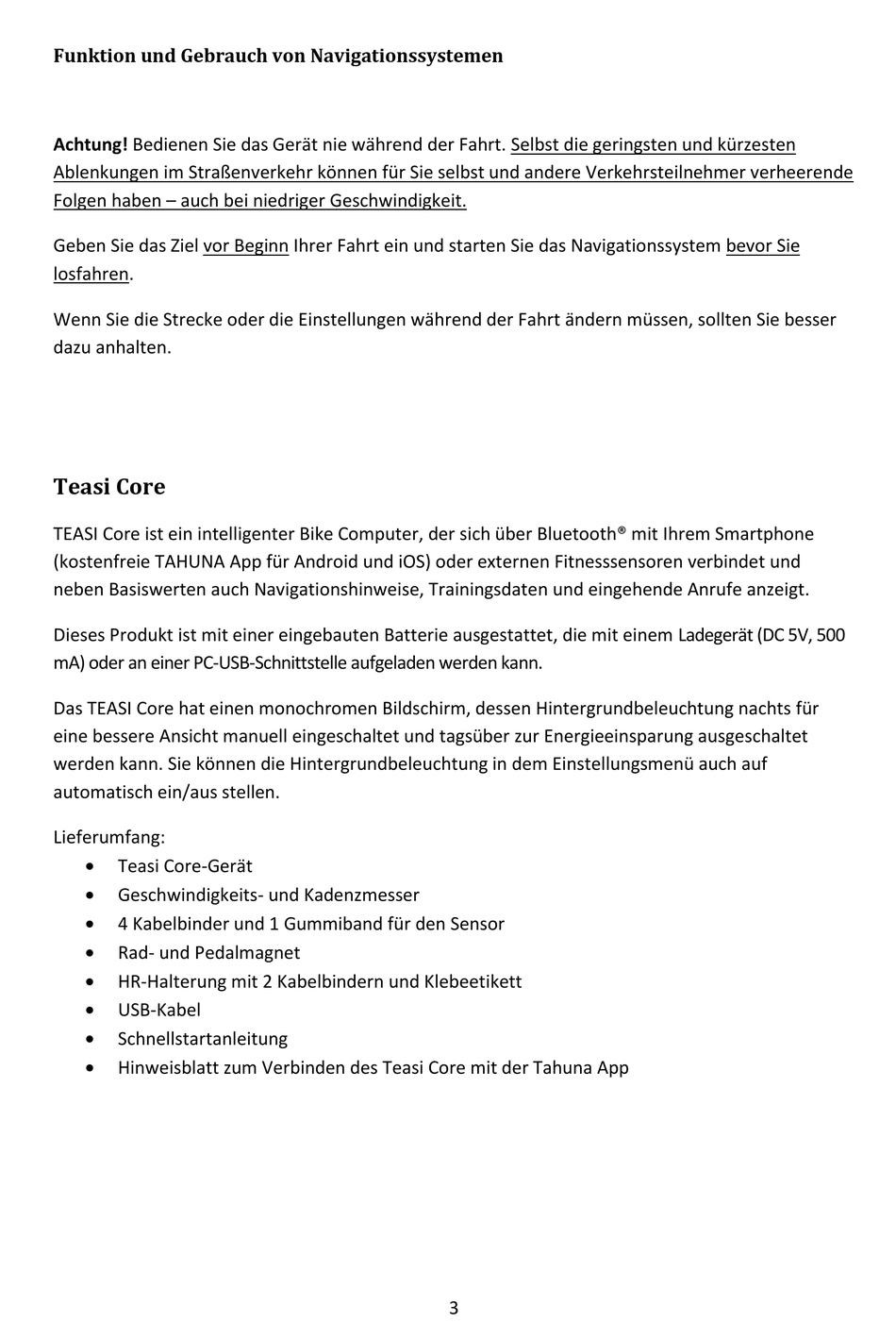 Funktion und Gebrauch von Navigationssystemen

Achtung! Bedienen Sie das Gerät nie während der Fahrt. Selbst die geringsten und kürzesten Ablenkungen im Straßenverkehr können für Sie selbst und andere Verkehrsteilnehmer verheerende Folgen haben – auch bei niedriger Geschwindigkeit.

Geben Sie das Ziel vor Beginn Ihrer Fahrt ein und starten Sie das Navigationssystem bevor Sie losfahren.

Wenn Sie die Strecke oder die Einstellungen während der Fahrt ändern müssen, sollten Sie besser dazu anhalten.

Teasi Core

TEASI Core ist ein intelligenter Bike Computer, der sich über Bluetooth® mit Ihrem Smartphone (kostenfreie TAHUNA App für Android und iOS) oder externen Fitnesssensoren verbindet und neben Basiswerten auch Navigationshinweise, Trainingsdaten und eingehende Anrufe anzeigt.

Dieses Produkt ist mit einer eingebauten Batterie ausgestattet, die mit einem Ladegerät (DC 5V, 500 mA) oder an einer PC-USB-Schnittstelle aufgeladen werden kann.

Das TEASI Core hat einen monochromen Bildschirm, dessen Hintergrundbeleuchtung nachts für eine bessere Ansicht manuell eingeschaltet und tagsüber zur Energieeinsparung ausgeschaltet werden kann. Sie können die Hintergrundbeleuchtung in dem Einstellungsmenü auch auf automatisch ein/aus stellen.

Lieferumfang:
• Teasi Core-Gerät
• Geschwindigkeits- und Kadenzmesser
• 4 Kabelbinder und 1 Gummiband für den Sensor
• Rad- und Pedalmagnet
• HR-Halterung mit 2 Kabelbindern und Klebeetikett
• USB-Kabel
• Schnellstartanleitung
• Hinweisblatt zum Verbinden des Teasi Core mit der Tahuna App

3